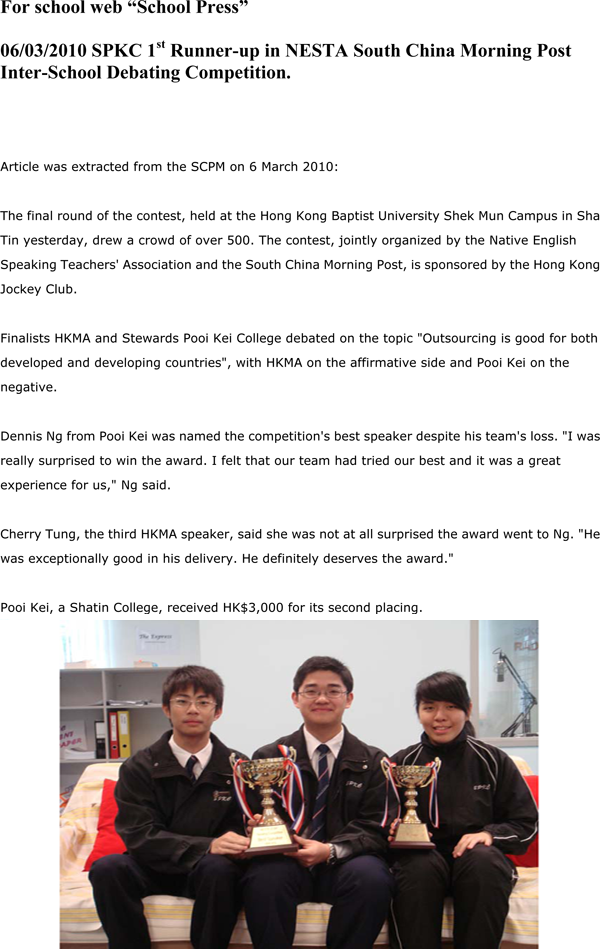 For school web “School Press”

06/03/2010 SPKC 1$^{st}$ Runner-up in NESTA South China Morning Post Inter-School Debating Competition.

Article was extracted from the SCPM on 6 March 2010:

The final round of the contest, held at the Hong Kong Baptist University Shek Mun Campus in Sha Tin yesterday, drew a crowd of over 500. The contest, jointly organized by the Native English Speaking Teachers' Association and the South China Morning Post, is sponsored by the Hong Kong Jockey Club.

Finalists HKMA and Stewards Pooi Kei College debated on the topic "Outsourcing is good for both developed and developing countries", with HKMA on the affirmative side and Pooi Kei on the negative.

Dennis Ng from Pooi Kei was named the competition's best speaker despite his team's loss. "I was really surprised to win the award. I felt that our team had tried our best and it was a great experience for us," Ng said.

Cherry Tung, the third HKMA speaker, said she was not at all surprised the award went to Ng. "He was exceptionally good in his delivery. He definitely deserves the award."

Pooi Kei, a Shatin College, received HK$3,000 for its second placing.